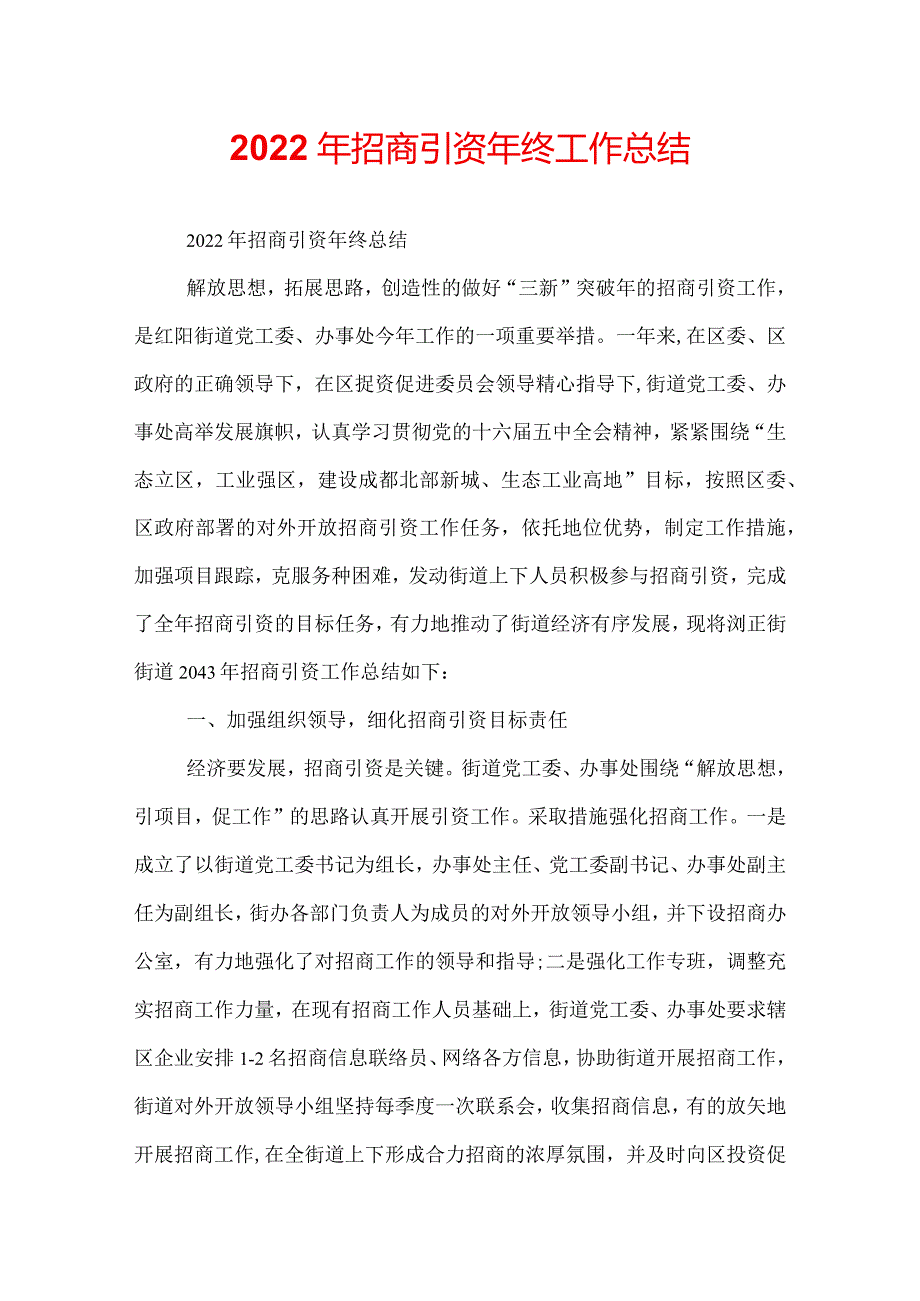 2022年招商引资年终工作总结

2022年招商引资年终总结

解放思想，拓展思路，创造性的做好“三新”突破年的招商引资工作，是红阳街道党工委、办事处今年工作的一项重要举措。一年来，在区委、区政府的正确领导下，在区捉资促进委员会领导精心指导下，街道党工委、办事处高举发展旗帜，认真学习贯彻党的十六届五中全会精神，紧紧围绕“生态立区，工业强区，建设成都北部新城、生态工业高地”目标，按照区委、区政府部署的对外开放招商引资工作任务，依托地位优势，制定工作措施，加强项目跟踪，克服务种困难，发动街道上下人员积极参与招商引资，完成了全年招商引资的目标任务，有力地推动了街道经济有序发展，现将浏正街街道2043年招商引资工作总结如下：

一、加强组织领导，细化招商引资目标责任

经济要发展，招商引资是关键。街道党工委、办事处围绕“解放思想，引项目，促工作”的思路认真开展引资工作。采取措施强化招商工作。一是成立了以街道党工委书记为组长，办事处主任、党工委副书记、办事处副主任为副组长，街办各部门负责人为成员的对外开放领导小组，并下设招商办公室，有力地强化了对招商工作的领导和指导;二是强化工作专班，调整充实招商工作力量，在现有招商工作人员基础上，街道党工委、办事处要求辖区企业安排1-2名招商信息联络员、网络各方信息，协助街道开展招商工作，街道对外开放领导小组坚持每季度一次联系会，收集招商信息，有的放矢地开展招商工作，在全街道上下形成合力招商的浓厚氛围，并及时向区投资促